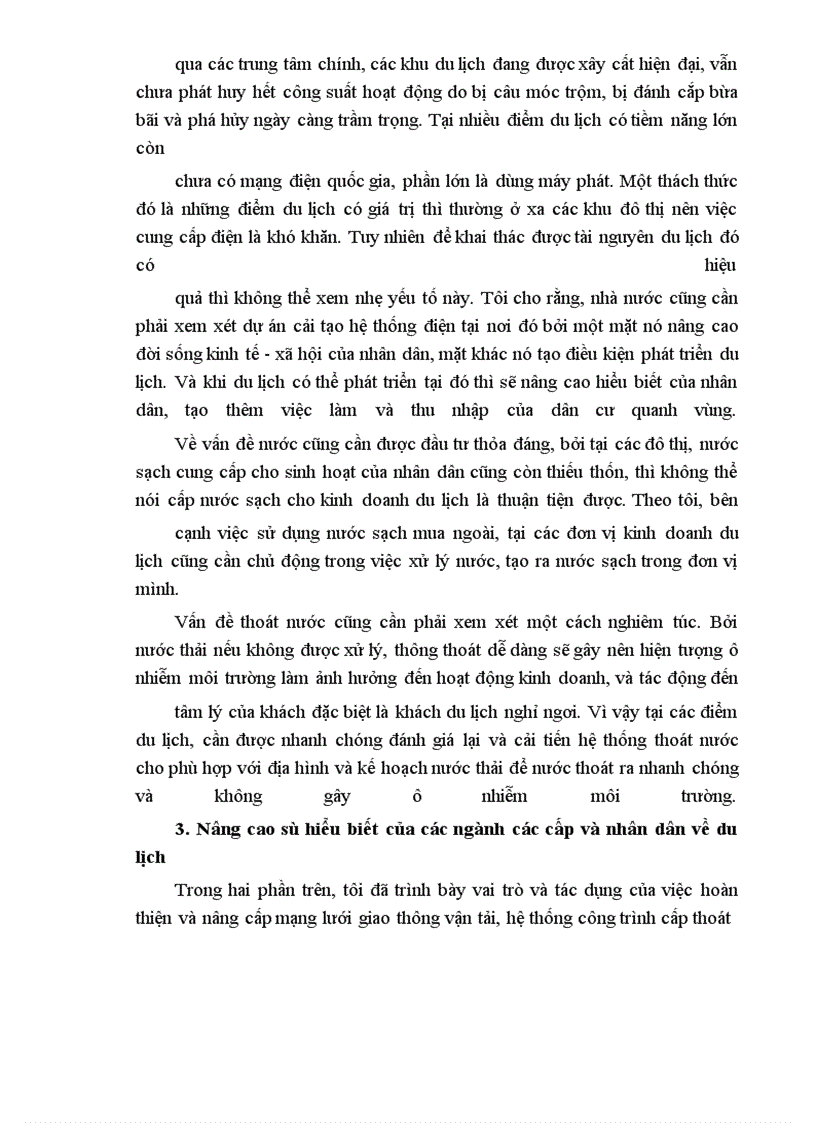 qua các trung tâm chính, các khu du lịch đang được xây cất hiện đại, vẫn chưa phát huy hết công suất hoạt động do bị câu móc trộm, bị đánh cắp bừa bãi và phá hủy ngày càng trầm trọng. Tại nhiều điểm du lịch có tiềm năng lớn còn

chưa có mạng điện quốc gia, phần lớn là dùng máy phát. Một thách thức đó là những điểm du lịch có giá trị thì thường ở xa các khu đô thị nên việc cung cấp điện là khó khăn. Tuy nhiên để khai thác được tài nguyên du lịch đó có hiệu

quả thì không thể xem nhẹ yếu tố này. Tôi cho rằng, nhà nước cũng cần phải xem xét dự án cải tạo hệ thống điện tại nơi đó bởi một mặt nó nâng cao đời sống kinh tế - xã hội của nhân dân, mặt khác nó tạo điều kiện phát triển du lịch. Và khi du lịch có thể phát triển tại đó thì sẽ nâng cao hiểu biết của nhân dân, tạo thêm việc làm và thu nhập của dân cư quanh vùng.

Về vấn đề nước cũng cần được đầu tư thỏa đáng, bởi tại các đô thị, nước sạch cung cấp cho sinh hoạt của nhân dân cũng còn thiếu thốn, thì không thể nói cấp nước sạch cho kinh doanh du lịch là thuận tiện được. Theo tôi, bên

cạnh việc sử dụng nước sạch mua ngoài, tại các đơn vị kinh doanh du lịch cũng cần chủ động trong việc xử lý nước, tạo ra nước sạch trong đơn vị mình.

Vấn đề thoát nước cũng cần phải xem xét một cách nghiêm túc. Bởi nước thải nếu không được xử lý, thông thoát dễ dàng sẽ gây nên hiện tượng ô nhiễm môi trường làm ảnh hưởng đến hoạt động kinh doanh, và tác động đến

tâm lý của khách đặc biệt là khách du lịch nghỉ ngơi. Vì vậy tại các điểm du lịch, cần được nhanh chóng đánh giá lại và cải tiến hệ thống thoát nước cho phù hợp với địa hình và kế hoạch nước thải để nước thoát ra nhanh chóng và không gây ô nhiễm môi trường.

3. Nâng cao sù hiểu biết của các ngành các cấp và nhân dân về du lịch

Trong hai phần trên, tôi đã trình bày vai trò và tác dụng của việc hoàn thiện và nâng cấp mạng lưới giao thông vận tải, hệ thống công trình cấp thoát